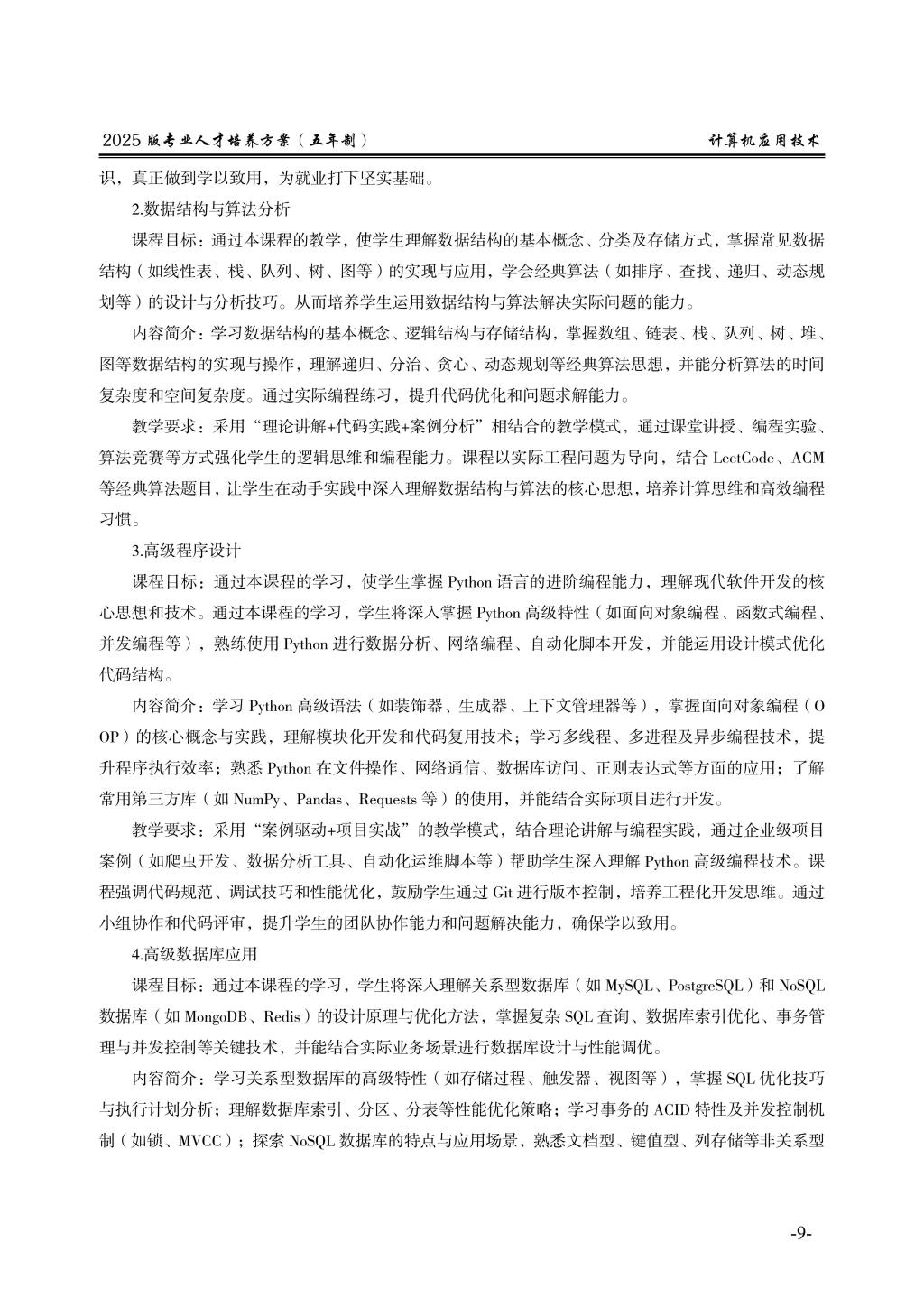 2025 版专业人才培养方案（五年制）

计算机应用技术

识，真正做到学以致用，为就业打下坚实基础。

2.数据结构与算法分析

课程目标：通过本课程的教学，使学生理解数据结构的基本概念、分类及存储方式，掌握常见数据结构（如线性表、栈、队列、树、图等）的实现与应用，学会经典算法（如排序、查找、递归、动态规划等）的设计与分析技巧。从而培养学生运用数据结构与算法解决实际问题的能力。

内容简介：学习数据结构的基本概念、逻辑结构与存储结构，掌握数组、链表、栈、队列、树、堆、图等数据结构的实现与操作，理解递归、分治、贪心、动态规划等经典算法思想，并能分析算法的时间复杂度和空间复杂度。通过实际编程练习，提升代码优化和问题求解能力。

教学要求：采用“理论讲解+代码实践+案例分析”相结合的教学模式，通过课堂讲授、编程实验、算法竞赛等方式强化学生的逻辑思维和编程能力。课程以实际工程问题为导向，结合 LeetCode、ACM 等经典算法题目，让学生在动手实践中深入理解数据结构与算法的核心思想，培养计算思维和高效编程习惯。

3.高级程序设计

课程目标：通过本课程的学习，使学生掌握 Python 语言的进阶编程能力，理解现代软件开发的核心思想和技术。通过本课程的学习，学生将深入掌握 Python 高级特性（如面向对象编程、函数式编程、并发编程等），熟练使用 Python 进行数据分析、网络编程、自动化脚本开发，并能运用设计模式优化代码结构。

内容简介：学习 Python 高级语法（如装饰器、生成器、上下文管理器等），掌握面向对象编程（OOP）的核心概念与实践，理解模块化开发和代码复用技术；学习多线程、多进程及异步编程技术，提升程序执行效率；熟悉 Python 在文件操作、网络通信、数据库访问、正则表达式等方面的应用；了解常用第三方库（如 NumPy、Pandas、Requests 等）的使用，并能结合实际项目进行开发。

教学要求：采用“案例驱动+项目实战”的教学模式，结合理论讲解与编程实践，通过企业级项目案例（如爬虫开发、数据分析工具、自动化运维脚本等）帮助学生深入理解 Python 高级编程技术。课程强调代码规范、调试技巧和性能优化，鼓励学生通过 Git 进行版本控制，培养工程化开发思维。通过小组协作和代码评审，提升学生的团队协作能力和问题解决能力，确保学以致用。

4.高级数据库应用

课程目标：通过本课程的学习，学生将深入理解关系型数据库（如 MySQL、PostgreSQL）和 NoSQL 数据库（如 MongoDB、Redis）的设计原理与优化方法，掌握复杂 SQL 查询、数据库索引优化、事务管理与并发控制等关键技术，并能结合实际业务场景进行数据库设计与性能调优。

内容简介：学习关系型数据库的高级特性（如存储过程、触发器、视图等），掌握 SQL 优化技巧与执行计划分析；理解数据库索引、分区、分表等性能优化策略；学习事务的 ACID 特性及并发控制机制（如锁、MVCC）；探索 NoSQL 数据库的特点与应用场景，熟悉文档型、键值型、列存储等非关系型

-9-